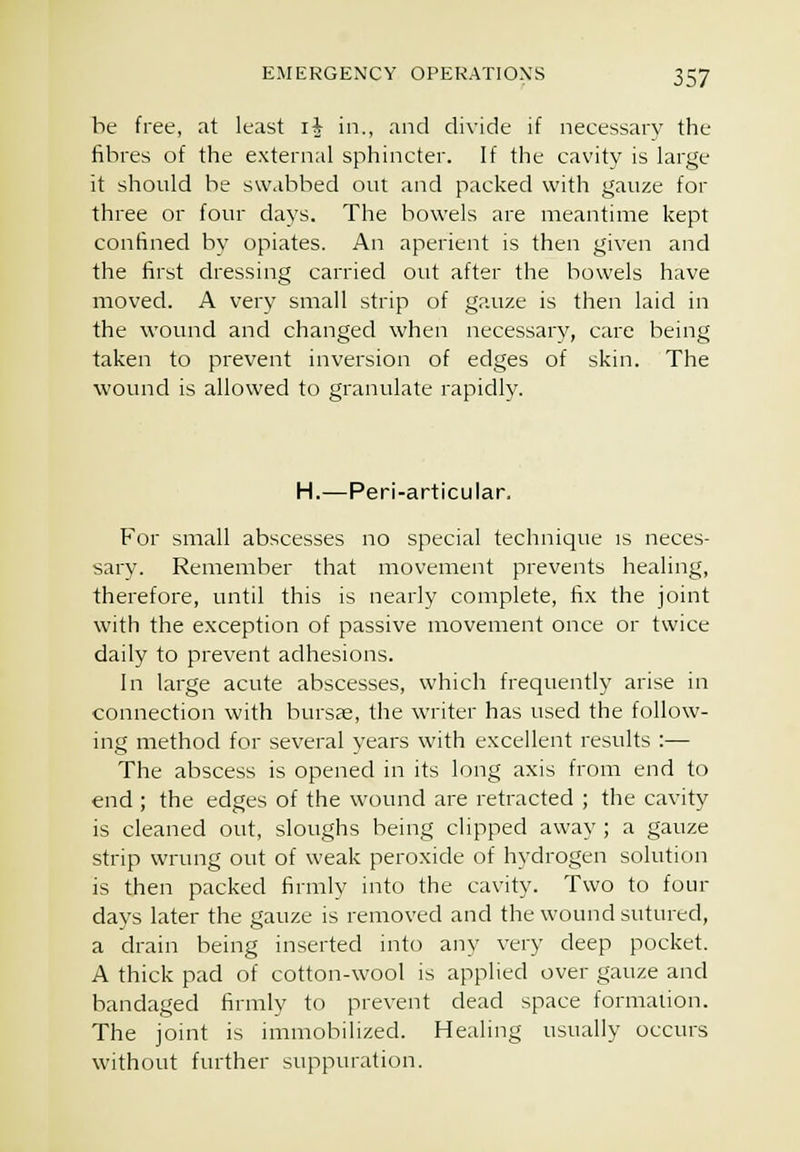 EMERGENCY OPERATIONS 357

be free, at least $1\frac{1}{2}$ in., and divide if necessary the fibres of the external sphincter. If the cavity is large it should be swabbed out and packed with gauze for three or four days. The bowels are meantime kept confined by opiates. An aperient is then given and the first dressing carried out after the bowels have moved. A very small strip of gauze is then laid in the wound and changed when necessary, care being taken to prevent inversion of edges of skin. The wound is allowed to granulate rapidly.

H.—Peri-articular.

For small abscesses no special technique is necessary. Remember that movement prevents healing, therefore, until this is nearly complete, fix the joint with the exception of passive movement once or twice daily to prevent adhesions.

In large acute abscesses, which frequently arise in connection with bursæ, the writer has used the following method for several years with excellent results :—

The abscess is opened in its long axis from end to end ; the edges of the wound are retracted ; the cavity is cleaned out, sloughs being clipped away ; a gauze strip wrung out of weak peroxide of hydrogen solution is then packed firmly into the cavity. Two to four days later the gauze is removed and the wound sutured, a drain being inserted into any very deep pocket. A thick pad of cotton-wool is applied over gauze and bandaged firmly to prevent dead space formation. The joint is immobilized. Healing usually occurs without further suppuration.